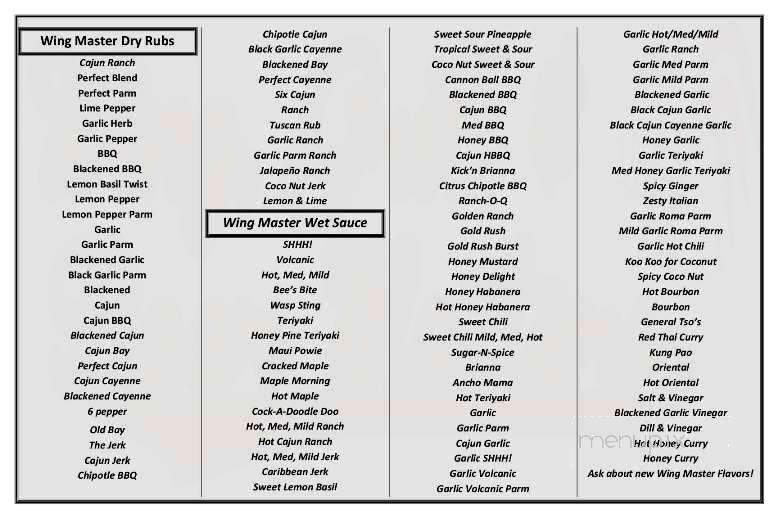 Wing Master Dry Rubs
Cajun Ranch
Perfect Blend
Perfect Parm
Lime Pepper
Garlic Herb
Garlic Pepper
BBQ
Blackened BBQ
Lemon Basil Twist
Lemon Pepper
Lemon Pepper Parm
Garlic
Garlic Parm
Blackened Garlic
Black Garlic Parm
Blackened
Cajun
Cajun BBQ
Blackened Cajun
Cajun Bay
Perfect Cajun
Cajun Cayenne
Blackened Cayenne
6 pepper
Old Bay
The Jerk
Cajun Jerk
Chipotle BBQ

Chipotle Cajun
Black Garlic Cayenne
Blackened Bay
Perfect Cayenne
Six Cajun
Ranch
Tuscan Rub
Garlic Ranch
Garlic Parm Ranch
Jalapeño Ranch
Coco Nut Jerk
Lemon & Lime

Wing Master Wet Sauce
SHHH!
Volcanic
Hot, Med, Mild
Bee's Bite
Wasp Sting
Teriyaki
Honey Pine Teriyaki
Maui Powie
Cracked Maple
Maple Morning
Hot Maple
Cock-A-Doodle Doo
Hot, Med, Mild Ranch
Hot Cajun Ranch
Hot, Med, Mild Jerk
Caribbean Jerk
Sweet Lemon Basil

Sweet Sour Pineapple
Tropical Sweet & Sour
Coco Nut Sweet & Sour
Cannon Ball BBQ
Blackened BBQ
Cajun BBQ
Med BBQ
Honey BBQ
Cajun HBBQ
Kick'n Brianna
Citrus Chipotle BBQ
Ranch-O-Q
Golden Ranch
Gold Rush
Gold Rush Burst
Honey Mustard
Honey Delight
Honey Habanera
Hot Honey Habanera
Sweet Chili
Sweet Chili Mild, Med, Hot
Sugar-N-Spice
Brianna
Ancho Mama
Hot Teriyaki
Garlic
Garlic Parm
Cajun Garlic
Garlic SHHH!
Garlic Volcanic
Garlic Volcanic Parm

Garlic Hot/Med/Mild
Garlic Ranch
Garlic Med Parm
Garlic Mild Parm
Blackened Garlic
Black Cajun Garlic
Black Cajun Cayenne Garlic
Honey Garlic
Garlic Teriyaki
Med Honey Garlic Teriyaki
Spicy Ginger
Zesty Italian
Garlic Roma Parm
Mild Garlic Roma Parm
Garlic Hot Chili
Koo Koo for Coconut
Spicy Coco Nut
Hot Bourbon
Bourbon
General Tso's
Red Thai Curry
Kung Pao
Oriental
Hot Oriental
Salt & Vinegar
Blackened Garlic Vinegar
Dill & Vinegar
Hot Honey Curry
Honey Curry
Ask about new Wing Master Flavors!